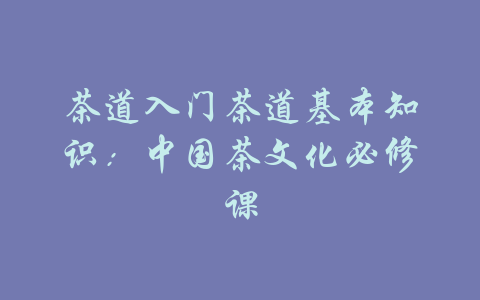 茶道入门茶道基本知识：中国茶文化必修课